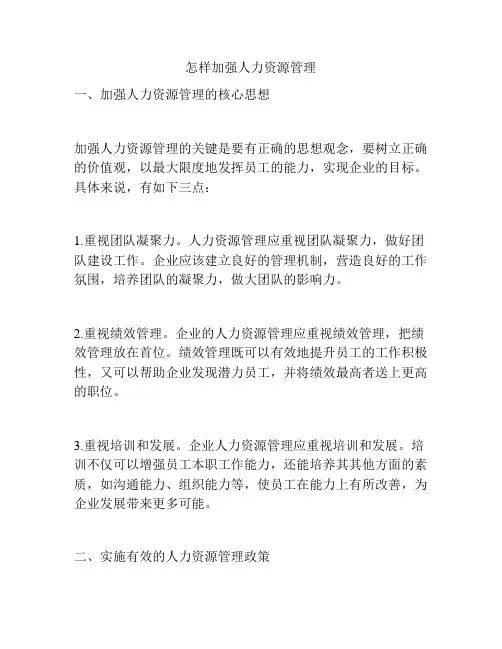 怎样加强人力资源管理

一、加强人力资源管理的核心思想

加强人力资源管理的关键是要有正确的思想观念，要树立正确的价值观，以最大限度地发挥员工的能力，实现企业的目标。具体来说，有如下三点：

1.重视团队凝聚力。人力资源管理应重视团队凝聚力，做好团队建设工作。企业应该建立良好的管理机制，营造良好的工作氛围，培养团队的凝聚力，做大团队的影响力。

2.重视绩效管理。企业的人力资源管理应重视绩效管理，把绩效管理放在首位。绩效管理既可以有效地提升员工的工作积极性，又可以帮助企业发现潜力员工，并将绩效最高者送上更高的职位。

3.重视培训和发展。企业人力资源管理应重视培训和发展。培训不仅可以增强员工本职工作能力，还能培养其其他方面的素质，如沟通能力、组织能力等，使员工在能力上有所改善，为企业发展带来更多可能。

二、实施有效的人力资源管理政策